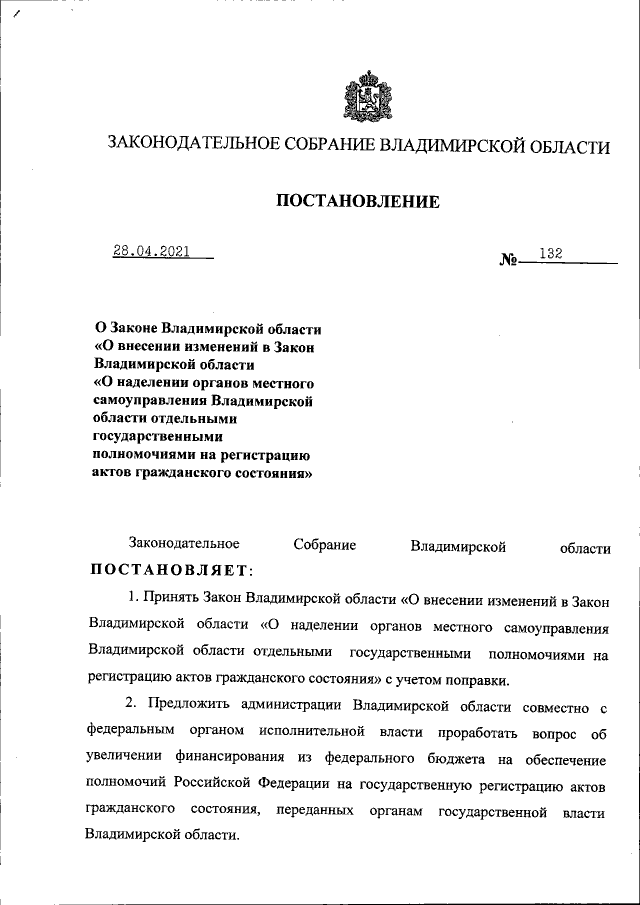 ЗАКОНОДАТЕЛЬНОЕ СОБРАНИЕ ВЛАДИМИРСКОЙ ОБЛАСТИ

ПОСТАНОВЛЕНИЕ

28.04.2021

№ 132

О Законе Владимирской области «О внесении изменений в Закон Владимирской области «О наделении органов местного самоуправления Владимирской области отдельными государственными полномочиями на регистрацию актов гражданского состояния»

Законодательное Собрание Владимирской области ПОСТАНОВЛЯЕТ:

1. Принять Закон Владимирской области «О внесении изменений в Закон Владимирской области «О наделении органов местного самоуправления Владимирской области отдельными государственными полномочиями на регистрацию актов гражданского состояния» с учетом поправки.

2. Предложить администрации Владимирской области совместно с федеральным органом исполнительной власти проработать вопрос об увеличении финансирования из федерального бюджета на обеспечение полномочий Российской Федерации на государственную регистрацию актов гражданского состояния, переданных органам государственной власти Владимирской области.